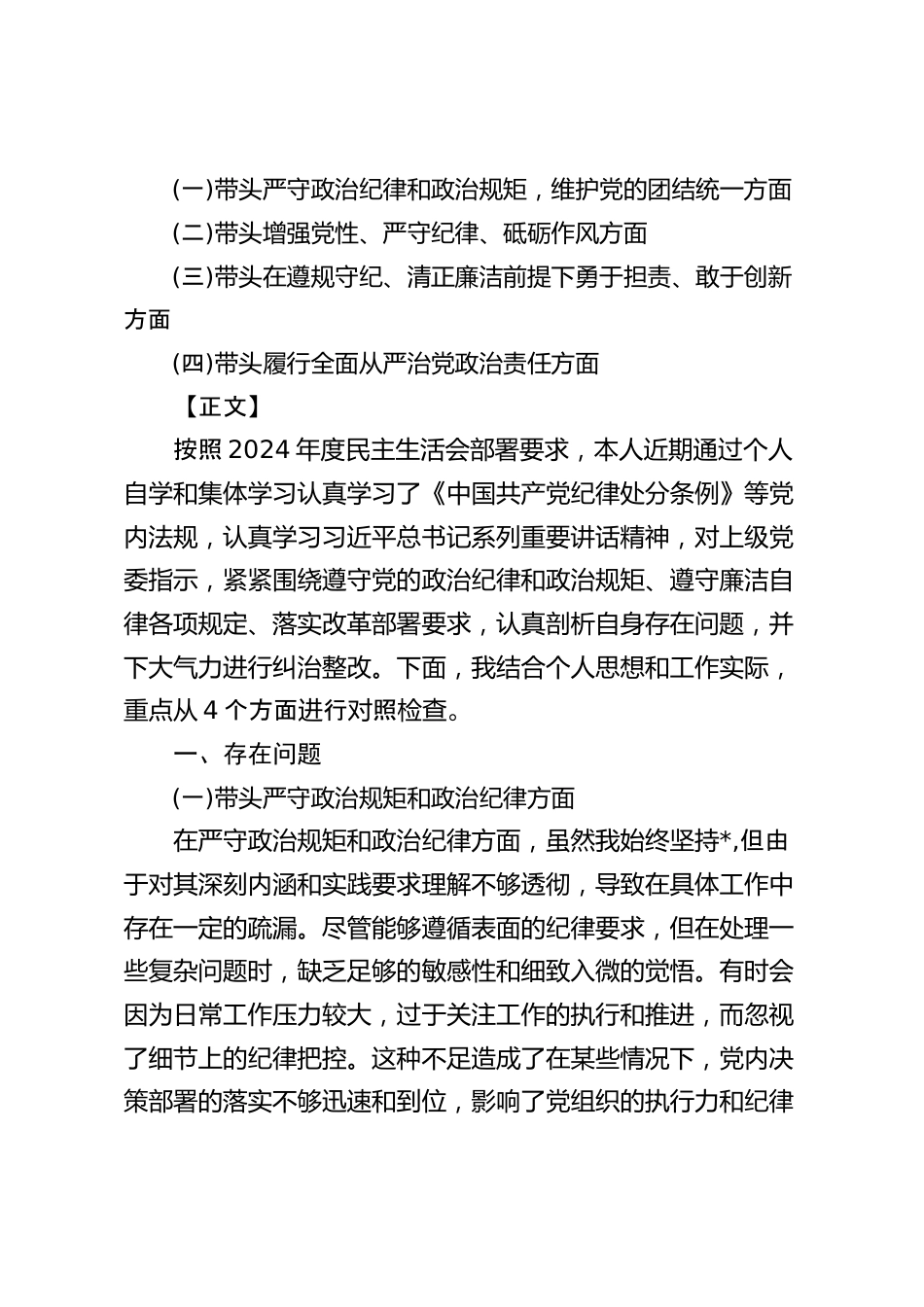 (一)带头严守政治纪律和政治规矩，维护党的团结统一方面

(二)带头增强党性、严守纪律、砥砺作风方面

(三)带头在遵规守纪、清正廉洁前提下勇于担责、敢于创新方面

(四)带头履行全面从严治党政治责任方面

【正文】

按照2024年度民主生活会部署要求，本人近期通过个人自学和集体学习认真学习了《中国共产党纪律处分条例》等党内法规，认真学习习近平总书记系列重要讲话精神，对上级党委指示，紧紧围绕遵守党的政治纪律和政治规矩、遵守廉洁自律各项规定、落实改革部署要求，认真剖析自身存在问题，并下大气力进行纠治整改。下面，我结合个人思想和工作实际，重点从4个方面进行对照检查。

一、存在问题

(一)带头严守政治规矩和政治纪律方面

在严守政治规矩和政治纪律方面，虽然我始终坚持*,但由于对其深刻内涵和实践要求理解不够透彻，导致在具体工作中存在一定的疏漏。尽管能够遵循表面的纪律要求，但在处理一些复杂问题时，缺乏足够的敏感性和细致入微的觉悟。有时会因为日常工作压力较大，过于关注工作的执行和推进，而忽视了细节上的纪律把控。这种不足造成了在某些情况下，党内决策部署的落实不够迅速和到位，影响了党组织的执行力和纪律